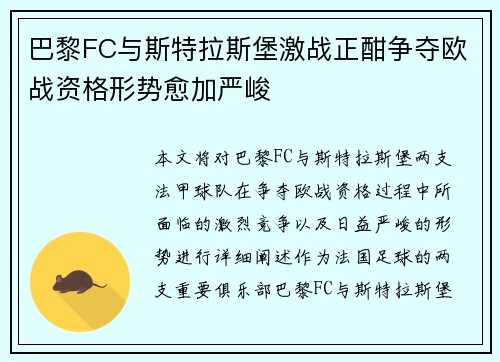 巴黎FC与斯特拉斯堡激战正酣争夺欧战资格形势愈加严峻

本文将对巴黎FC与斯特拉斯堡两支法甲球队在争夺欧战资格过程中所面临的激烈竞争以及日益严峻的形势进行详细阐述作为法国足球的两支重要俱乐部巴黎FC与斯特拉斯堡